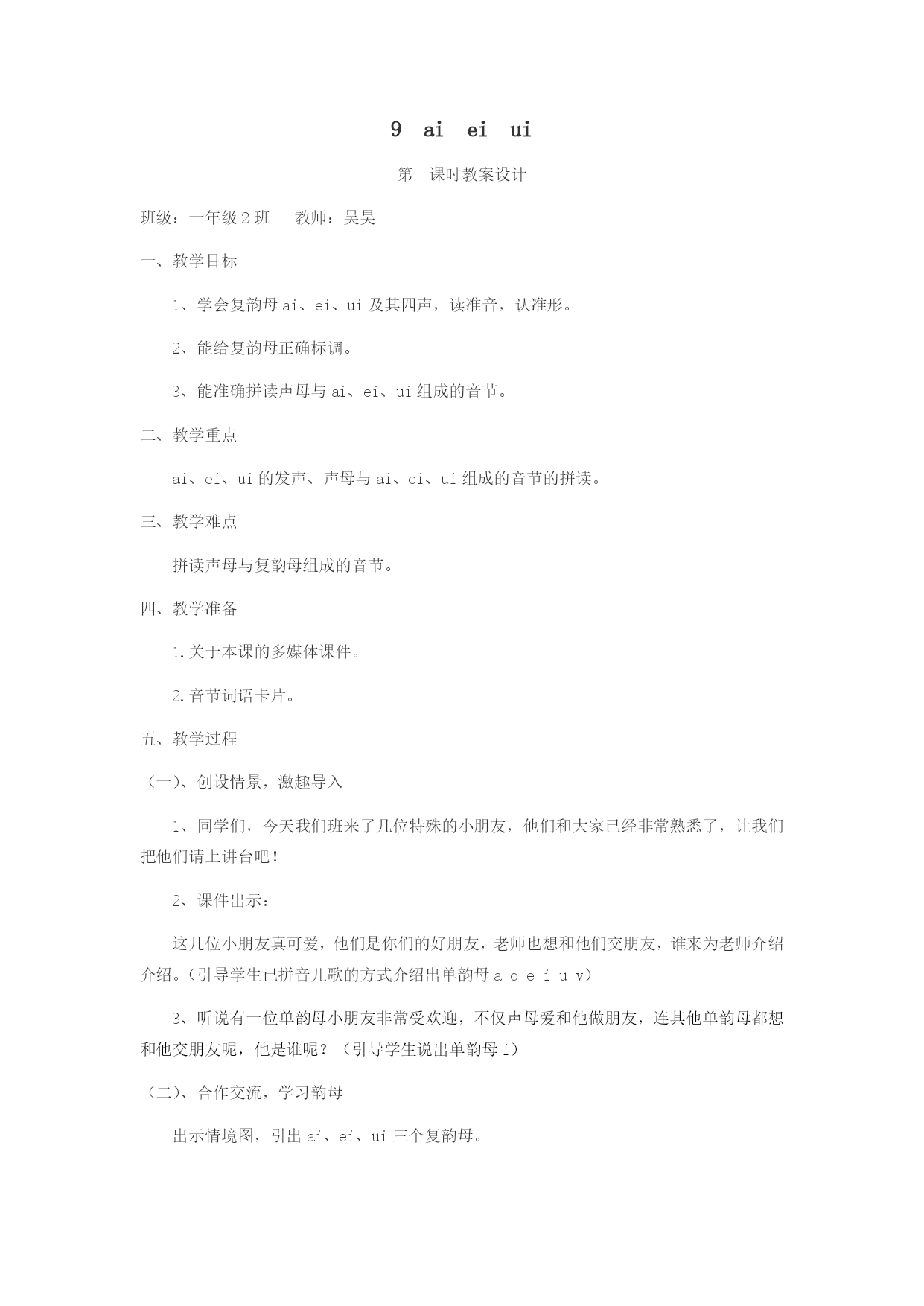 9 ai ei ui

第一课时教案设计

班级：一年级 2 班　　教师：吴昊

一、教学目标

1、学会复韵母 ai、ei、ui 及其四声，读准音，认准形。

2、能给复韵母正确标调。

3、能准确拼读声母与 ai、ei、ui 组成的音节。

二、教学重点

ai、ei、ui 的发声、声母与 ai、ei、ui 组成的音节的拼读。

三、教学难点

拼读声母与复韵母组成的音节。

四、教学准备

1.关于本课的多媒体课件。

2.音节词语卡片。

五、教学过程

（一）、创设情景，激趣导入

1、同学们，今天我们班来了几位特殊的小朋友，他们和大家已经非常熟悉了，让我们把他们请上讲台吧！

2、课件出示：

这几位小朋友真可爱，他们是你们的好朋友，老师也想和他们交朋友，谁来为老师介绍介绍。（引导学生已拼音儿歌的方式介绍出单韵母 a o e i u v）

3、听说有一位单韵母小朋友非常受欢迎，不仅声母爱和他做朋友，连其他单韵母都想和他交朋友呢，他是谁呢？（引导学生说出单韵母 i）

（二）、合作交流，学习韵母

出示情境图，引出 ai、ei、ui 三个复韵母。